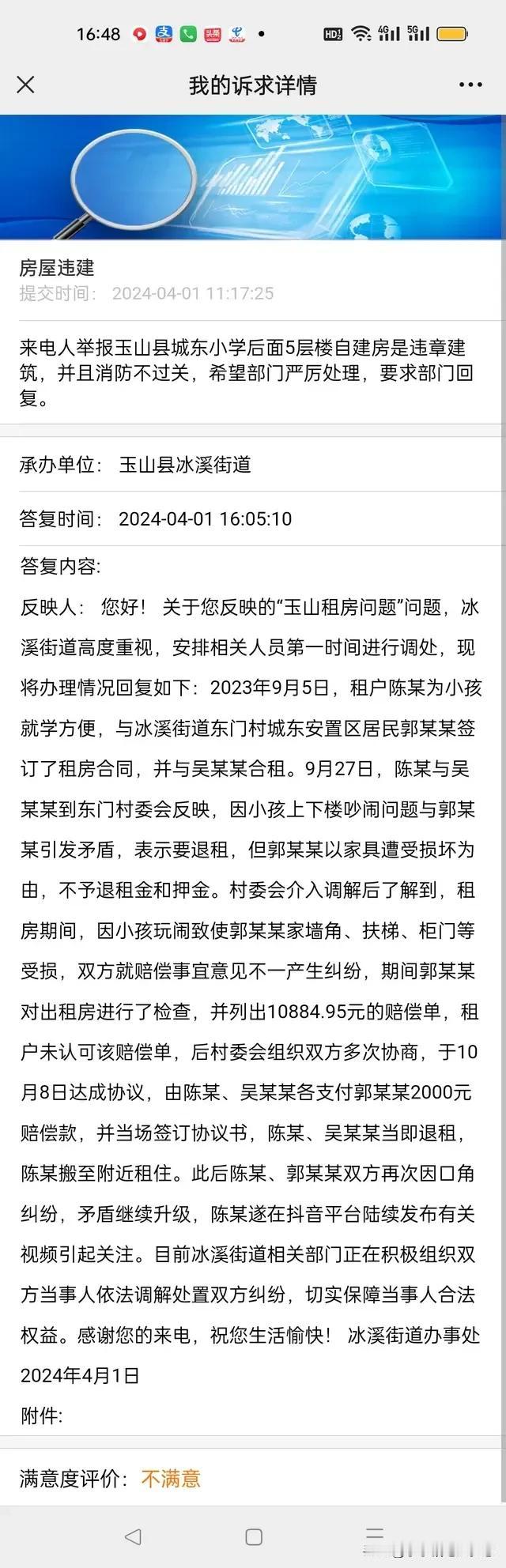 16:48

我的诉求详情

房屋违建
提交时间： 2024-04-01 11:17:25

来电人举报玉山县城东小学后面5层楼自建房是违章建筑，并且消防不过关，希望部门严厉处理，要求部门回复。

承办单位： 玉山县冰溪街道

答复时间： 2024-04-01 16:05:10

答复内容:
反映人： 您好！ 关于您反映的“玉山租房问题”问题，冰溪街道高度重视，安排相关人员第一时间进行调处，现将办理情况回复如下：2023年9月5日，租户陈某为小孩就学方便，与冰溪街道东门村城东安置区居民郭某某签订了租房合同，并与吴某某合租。9月27日，陈某与吴某某到东门村委会反映，因小孩上下楼吵闹问题与郭某某引发矛盾，表示要退租，但郭某某以家具遭受损坏为由，不予退租金和押金。村委会介入调解后了解到，租房期间，因小孩玩闹致使郭某某家墙角、扶梯、柜门等受损，双方就赔偿事宜意见不一产生纠纷，期间郭某某对出租房进行了检查，并列出10884.95元的赔偿单，租户未认可该赔偿单，后村委会组织双方多次协商，于10月8日达成协议，由陈某、吴某某各支付郭某某2000元赔偿款，并当场签订协议书，陈某、吴某某当即退租，陈某搬至附近租住。此后陈某、郭某某双方再次因口角纠纷，矛盾继续升级，陈某遂在抖音平台陆续发布有关视频引起关注。目前冰溪街道相关部门正在积极组织双方当事人依法调解处置双方纠纷，切实保障当事人合法权益。感谢您的来电，祝您生活愉快！ 冰溪街道办事处 2024年4月1日
附件:

满意度评价: 不满意